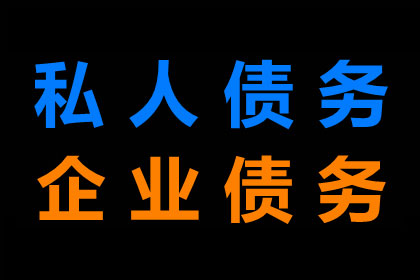 私人债务
企业债务